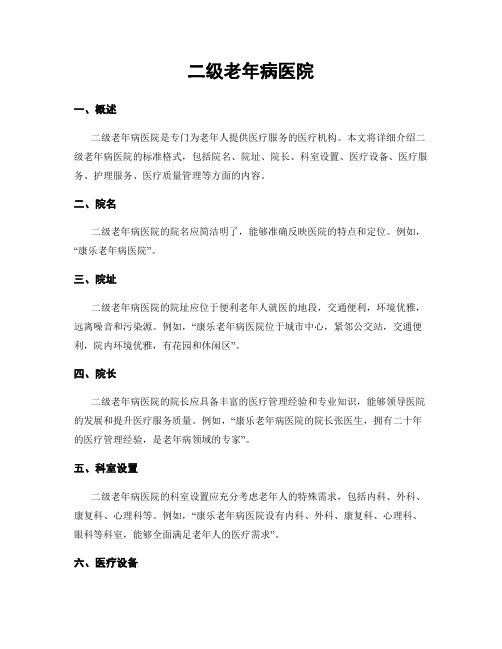 二级老年病医院

一、概述

二级老年病医院是专门为老年人提供医疗服务的医疗机构。本文将详细介绍二级老年病医院的标准格式，包括院名、院址、院长、科室设置、医疗设备、医疗服务、护理服务、医疗质量管理等方面的内容。

二、院名

二级老年病医院的院名应简洁明了，能够准确反映医院的特点和定位。例如，“康乐老年病医院”。

三、院址

二级老年病医院的院址应位于便利老年人就医的地段，交通便利，环境优雅，远离噪音和污染源。例如，“康乐老年病医院位于城市中心，紧邻公交站，交通便利，院内环境优雅，有花园和休闲区”。

四、院长

二级老年病医院的院长应具备丰富的医疗管理经验和专业知识，能够领导医院的发展和提升医疗服务质量。例如，“康乐老年病医院的院长张医生，拥有二十年的医疗管理经验，是老年病领域的专家”。

五、科室设置

二级老年病医院的科室设置应充分考虑老年人的特殊需求，包括内科、外科、康复科、心理科等。例如，“康乐老年病医院设有内科、外科、康复科、心理科、眼科等科室，能够全面满足老年人的医疗需求”。

六、医疗设备